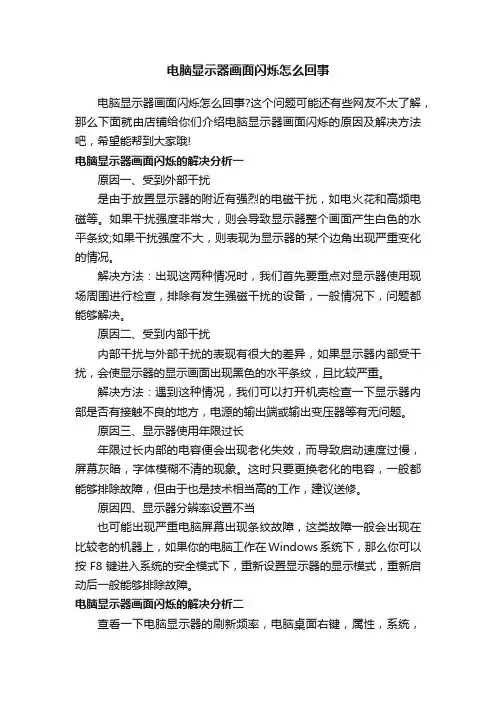 电脑显示器画面闪烁怎么回事

电脑显示器画面闪烁怎么回事?这个问题可能还有些网友不太了解，那么下面就由店铺给你们介绍电脑显示器画面闪烁的原因及解决方法吧，希望能帮到大家哦!

电脑显示器画面闪烁的解决分析一

原因一、受到外部干扰

是由于放置显示器的附近有强烈的电磁干扰，如电火花和高频电磁等。如果干扰强度非常大，则会导致显示器整个画面产生白色的水平条纹;如果干扰强度不大，则表现为显示器的某个边角出现严重变化的情况。

解决方法：出现这两种情况时，我们首先要重点对显示器使用现场周围进行检查，排除有发生强磁干扰的设备，一般情况下，问题都能够解决。

原因二、受到内部干扰

内部干扰与外部干扰的表现有很大的差异，如果显示器内部受干扰，会使显示器的显示画面出现黑色的水平条纹，且比较严重。

解决方法：遇到这种情况，我们可以打开机壳检查一下显示器内部是否有接触不良的地方，电源的输出端或输出变压器等有无问题。

原因三、显示器使用年限过长

年限过长内部的电容便会出现老化失效，而导致启动速度过慢，屏幕灰暗，字体模糊不清的现象。这时只要更换老化的电容，一般都能够排除故障，但由于也是技术相当高的工作，建议送修。

原因四、显示器分辨率设置不当

也可能出现严重电脑屏幕出现条纹故障，这类故障一般会出现在比较老的机器上，如果你的电脑工作在Windows系统下，那么你可以按 F8 键进入系统的安全模式下，重新设置显示器的显示模式，重新启动后一般能够排除故障。

电脑显示器画面闪烁的解决分析二

查看一下电脑显示器的刷新频率，电脑桌面右键，属性，系统，